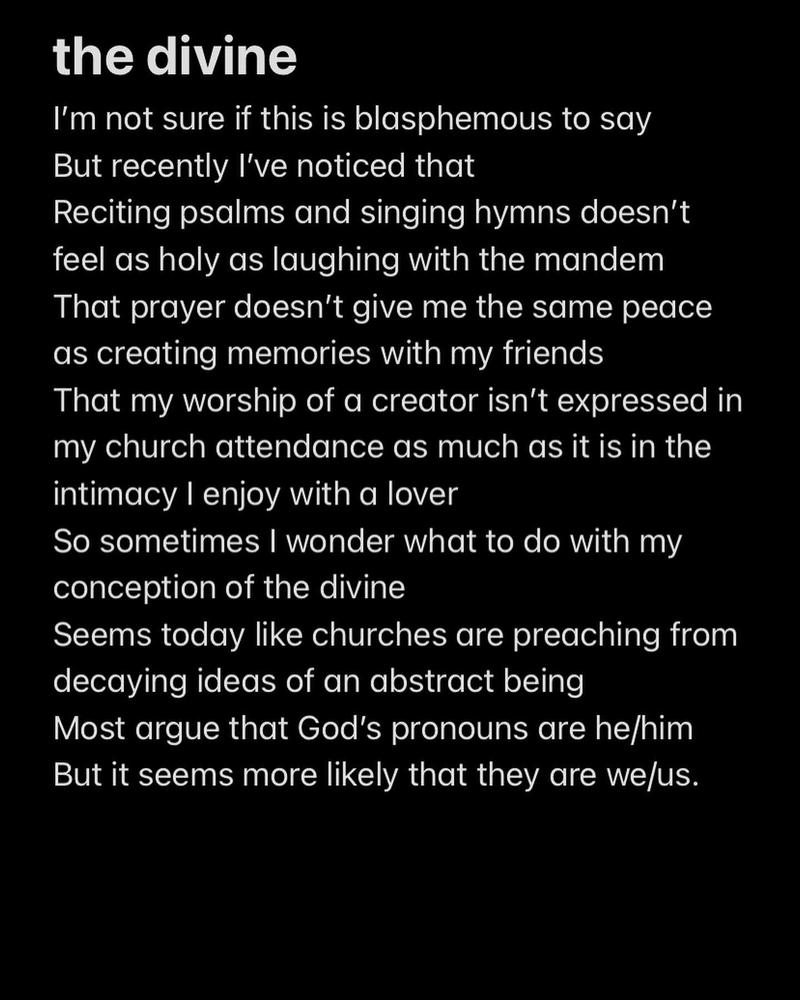 the divine

I'm not sure if this is blasphemous to say
But recently I've noticed that
Reciting psalms and singing hymns doesn't feel as holy as laughing with the mandem
That prayer doesn't give me the same peace as creating memories with my friends
That my worship of a creator isn't expressed in my church attendance as much as it is in the intimacy I enjoy with a lover
So sometimes I wonder what to do with my conception of the divine
Seems today like churches are preaching from decaying ideas of an abstract being
Most argue that God's pronouns are he/him
But it seems more likely that they are we/us.